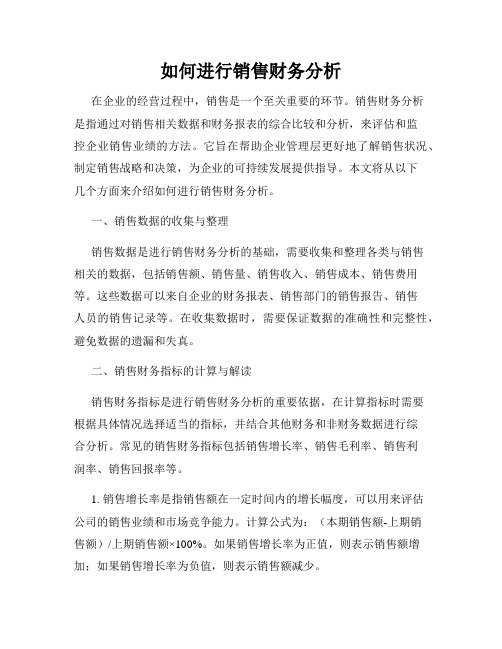 如何进行销售财务分析

在企业的经营过程中，销售是一个至关重要的环节。销售财务分析是指通过对销售相关数据和财务报表的综合比较和分析，来评估和监控企业销售业绩的方法。它旨在帮助企业管理层更好地了解销售状况、制定销售战略和决策，为企业的可持续发展提供指导。本文将从以下几个方面来介绍如何进行销售财务分析。

一、销售数据的收集与整理

销售数据是进行销售财务分析的基础，需要收集和整理各类与销售相关的数据，包括销售额、销售量、销售收入、销售成本、销售费用等。这些数据可以来自企业的财务报表、销售部门的销售报告、销售人员的销售记录等。在收集数据时，需要保证数据的准确性和完整性，避免数据的遗漏和失真。

二、销售财务指标的计算与解读

销售财务指标是进行销售财务分析的重要依据，在计算指标时需要根据具体情况选择适当的指标，并结合其他财务和非财务数据进行综合分析。常见的销售财务指标包括销售增长率、销售毛利率、销售利润率、销售回报率等。

1. 销售增长率是指销售额在一定时间内的增长幅度，可以用来评估公司的销售业绩和市场竞争能力。计算公式为：（本期销售额-上期销售额）/上期销售额×100%。如果销售增长率为正值，则表示销售额增加；如果销售增长率为负值，则表示销售额减少。